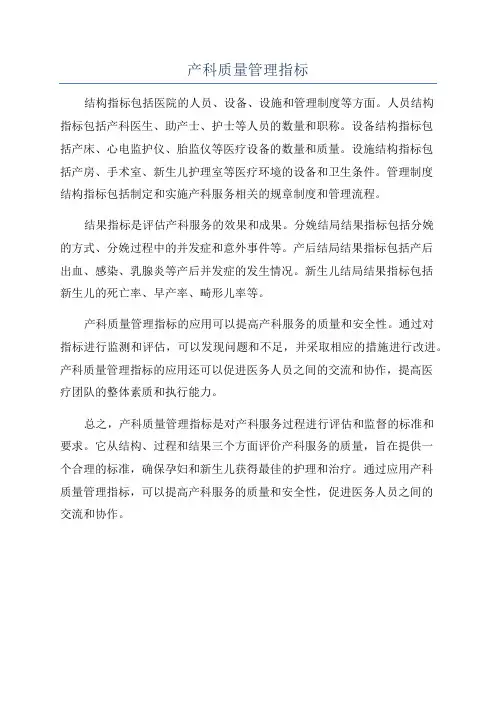 产科质量管理指标

结构指标包括医院的人员、设备、设施和管理制度等方面。人员结构指标包括产科医生、助产士、护士等人员的数量和职称。设备结构指标包括产床、心电监护仪、胎监仪等医疗设备的数量和质量。设施结构指标包括产房、手术室、新生儿护理室等医疗环境的设备和卫生条件。管理制度结构指标包括制定和实施产科服务相关的规章制度和管理流程。

结果指标是评估产科服务的效果和成果。分娩结局结果指标包括分娩的方式、分娩过程中的并发症和意外事件等。产后结局结果指标包括产后出血、感染、乳腺炎等产后并发症的发生情况。新生儿结局结果指标包括新生儿的死亡率、早产率、畸形儿率等。

产科质量管理指标的应用可以提高产科服务的质量和安全性。通过对指标进行监测和评估，可以发现问题和不足，并采取相应的措施进行改进。产科质量管理指标的应用还可以促进医务人员之间的交流和协作，提高医疗团队的整体素质和执行能力。

总之，产科质量管理指标是对产科服务过程进行评估和监督的标准和要求。它从结构、过程和结果三个方面评价产科服务的质量，旨在提供一个合理的标准，确保孕妇和新生儿获得最佳的护理和治疗。通过应用产科质量管理指标，可以提高产科服务的质量和安全性，促进医务人员之间的交流和协作。